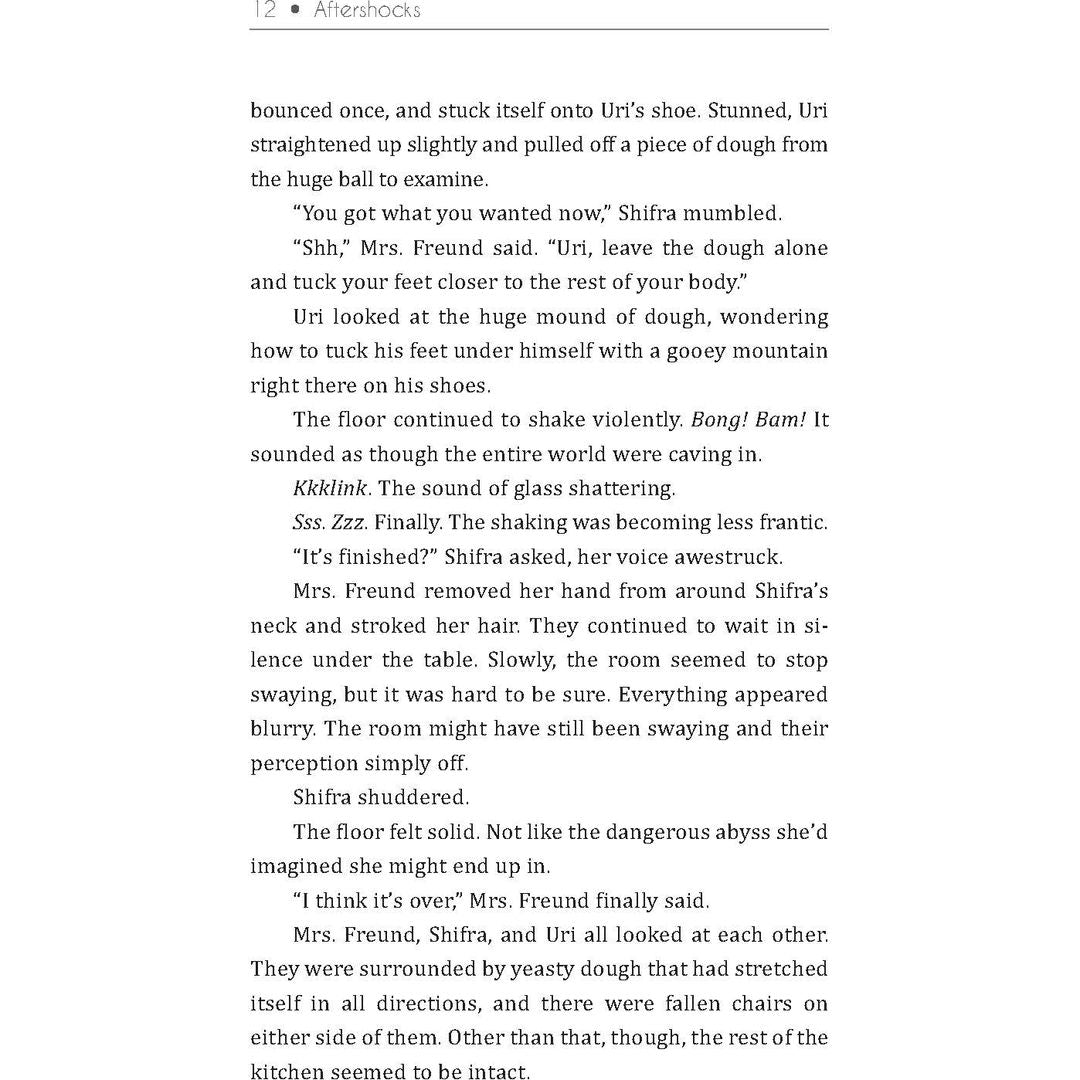 12 • Aftershocks

bounced once, and stuck itself onto Uri's shoe. Stunned, Uri straightened up slightly and pulled off a piece of dough from the huge ball to examine.

"You got what you wanted now," Shifra mumbled.

"Shh," Mrs. Freund said. "Uri, leave the dough alone and tuck your feet closer to the rest of your body."

Uri looked at the huge mound of dough, wondering how to tuck his feet under himself with a gooey mountain right there on his shoes.

The floor continued to shake violently. Bong! Bam! It sounded as though the entire world were caving in.

Kkklink. The sound of glass shattering.

Sss. Zzz. Finally. The shaking was becoming less frantic.

"It's finished?" Shifra asked, her voice awestruck.

Mrs. Freund removed her hand from around Shifra's neck and stroked her hair. They continued to wait in silence under the table. Slowly, the room seemed to stop swaying, but it was hard to be sure. Everything appeared blurry. The room might have still been swaying and their perception simply off.

Shifra shuddered.

The floor felt solid. Not like the dangerous abyss she'd imagined she might end up in.

"I think it's over," Mrs. Freund finally said.

Mrs. Freund, Shifra, and Uri all looked at each other. They were surrounded by yeasty dough that had stretched itself in all directions, and there were fallen chairs on either side of them. Other than that, though, the rest of the kitchen seemed to be intact.